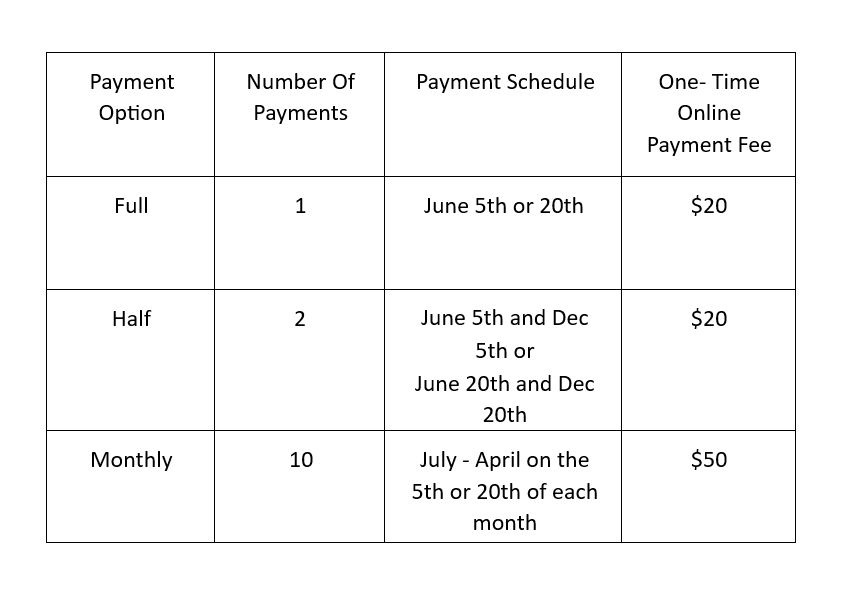 | Payment Option | Number Of Payments | Payment Schedule | One- Time Online Payment Fee |
|---|---|---|---|
| Full | 1 | June 5th or 20th | \$20 |
| Half | 2 | June 5th and Dec 5th or June 20th and Dec 20th | \$20 |
| Monthly | 10 | July - April on the 5th or 20th of each month | \$50 |